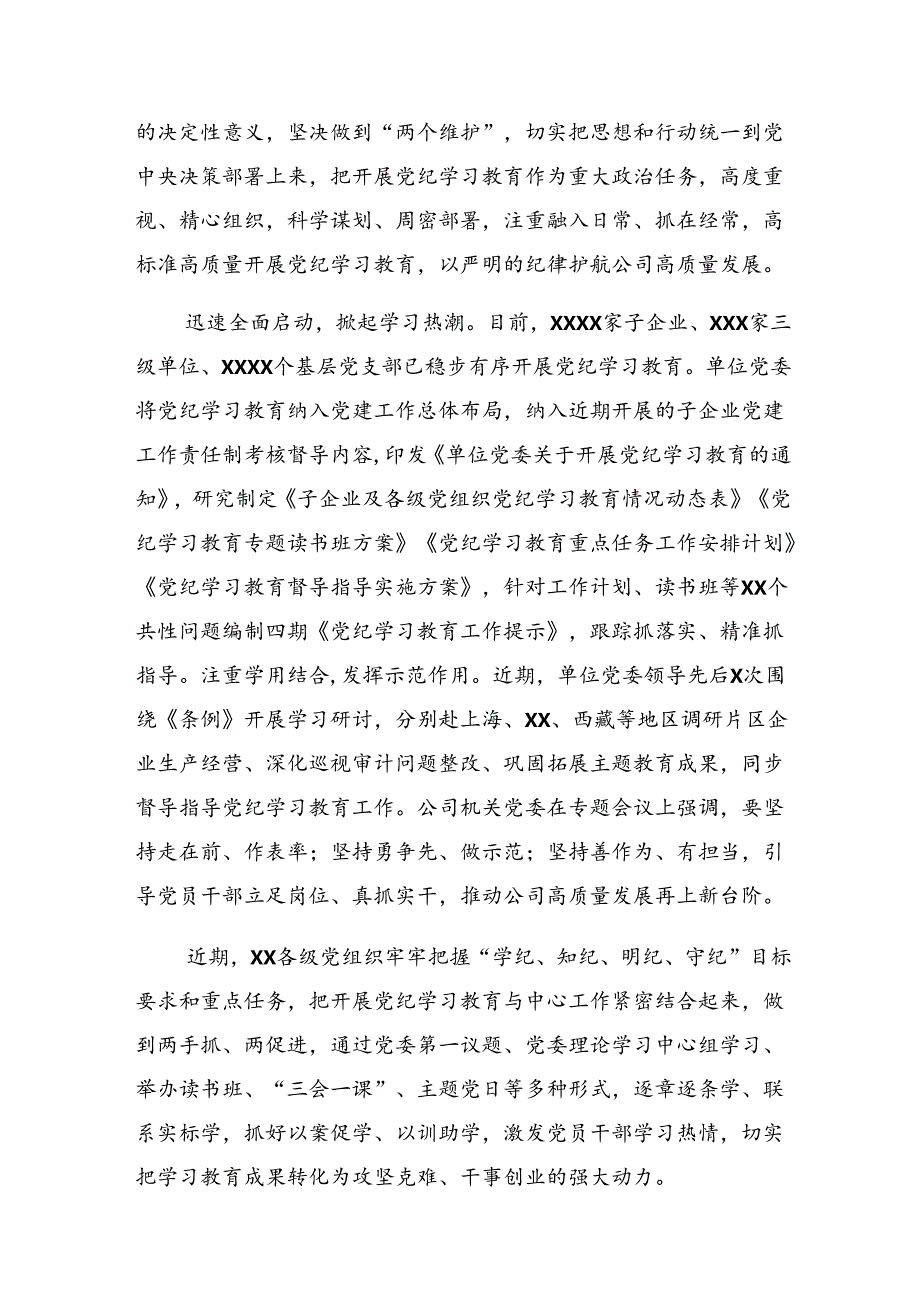 的决定性意义，坚决做到“两个维护”，切实把思想和行动统一到党中央决策部署上来，把开展党纪学习教育作为重大政治任务，高度重视、精心组织，科学谋划、周密部署，注重融入日常、抓在经常，高标准高质量开展党纪学习教育，以严明的纪律护航公司高质量发展。

迅速全面启动，掀起学习热潮。目前，XXXX家子企业、XXX家三级单位、XXXX个基层党支部已稳步有序开展党纪学习教育。单位党委将党纪学习教育纳入党建工作总体布局，纳入近期开展的子企业党建工作责任制考核督导内容，印发《单位党委关于开展党纪学习教育的通知》，研究制定《子企业及各级党组织党纪学习教育情况动态表》《党纪学习教育专题读书班方案》《党纪学习教育重点任务工作安排计划》《党纪学习教育督导指导实施方案》，针对工作计划、读书班等XX个共性问题编制四期《党纪学习教育工作提示》，跟踪抓落实、精准抓指导。注重学用结合，发挥示范作用。近期，单位党委领导先后X次围绕《条例》开展学习研讨，分别赴上海、XX、西藏等地区调研片区企业生产经营、深化巡视审计问题整改、巩固拓展主题教育成果，同步督导指导党纪学习教育工作。公司机关党委在专题会议上强调，要坚持走在前、作表率；坚持勇争先、做示范；坚持善作为、有担当，引导党员干部立足岗位、真抓实干，推动公司高质量发展再上新台阶。

近期，XX各级党组织牢牢把握“学纪、知纪、明纪、守纪”目标要求和重点任务，把开展党纪学习教育与中心工作紧密结合起来，做到两手抓、两促进，通过党委第一议题、党委理论学习中心组学习、举办读书班、“三会一课”、主题党日等多种形式，逐章逐条学、联系实标学，抓好以案促学、以训助学，激发党员干部学习热情，切实把学习教育成果转化为攻坚克难、干事创业的强大动力。